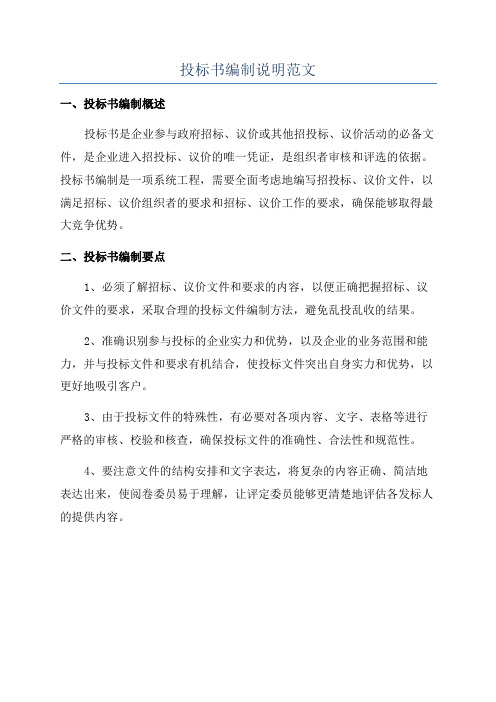 投标书编制说明范文

一、投标书编制概述

投标书是企业参与政府招标、议价或其他招投标、议价活动的必备文件，是企业进入招投标、议价的唯一凭证，是组织者审核和评选的依据。投标书编制是一项系统工程，需要全面考虑地编写招投标、议价文件，以满足招标、议价组织者的要求和招标、议价工作的要求，确保能够取得最大竞争优势。

二、投标书编制要点

1、必须了解招标、议价文件和要求的内容，以便正确把握招标、议价文件的要求，采取合理的投标文件编制方法，避免乱投乱收的结果。

2、准确识别参与投标的企业实力和优势，以及企业的业务范围和能力，并与投标文件和要求有机结合，使投标文件突出自身实力和优势，以更好地吸引客户。

3、由于投标文件的特殊性，有必要对各项内容、文字、表格等进行严格的审核、校验和核查，确保投标文件的准确性、合法性和规范性。

4、要注意文件的结构安排和文字表达，将复杂的内容正确、简洁地表达出来，使阅卷委员易于理解，让评定委员能够更清楚地评估各发标人的提供内容。